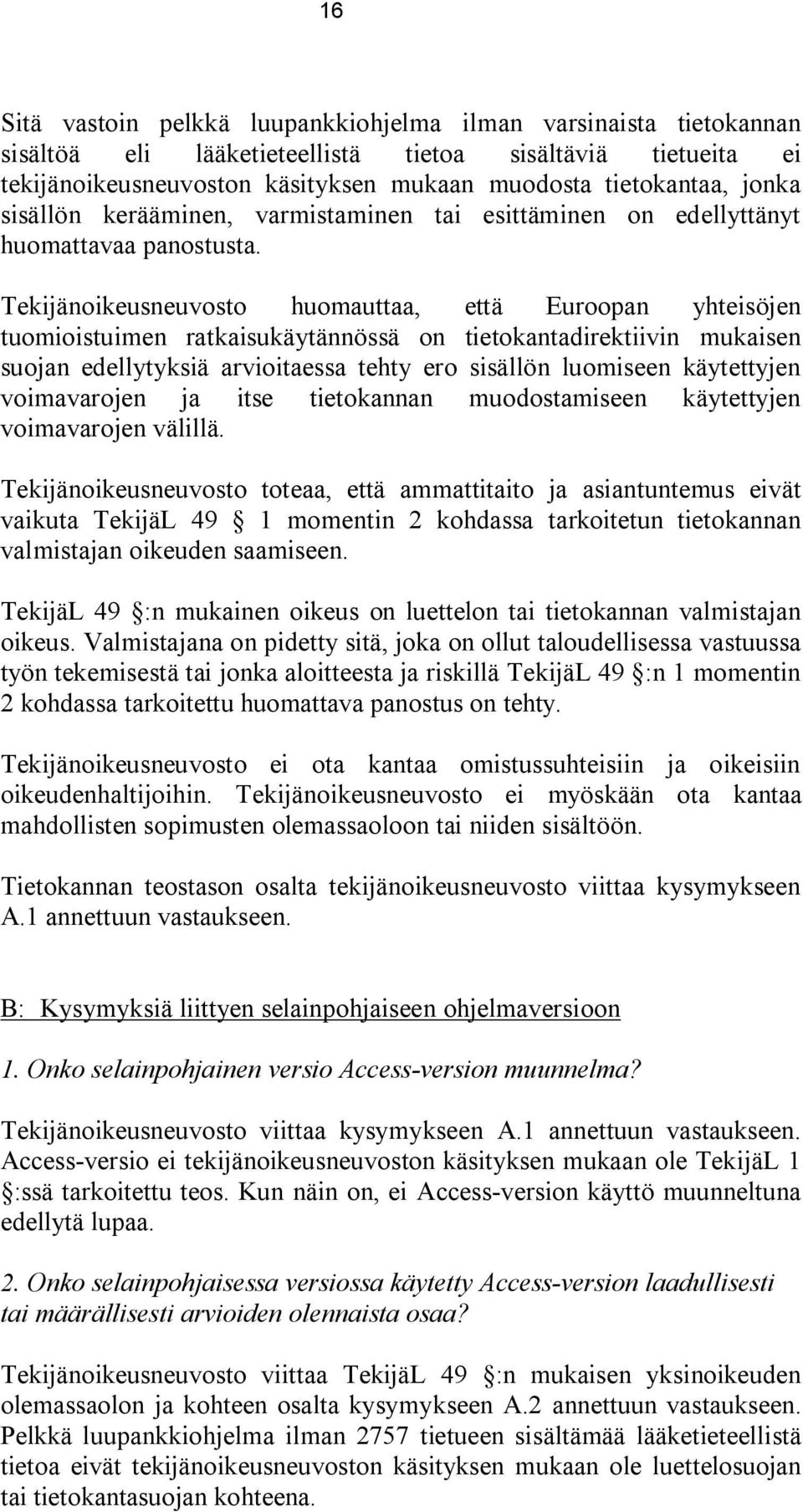 16

Sitä vastoin pelkkä luupankkiohjelma ilman varsinaista tietokannan sisältöä eli lääketieteellistä tietoa sisältäviä tietueita ei tekijänoikeusneuvoston käsityksen mukaan muodosta tietokantaa, jonka sisällön kerääminen, varmistaminen tai esittäminen on edellyttänyt huomattavaa panostusta.

Tekijänoikeusneuvosto huomauttaa, että Euroopan yhteisöjen tuomioistuimen ratkaisukäytännössä on tietokantadirektiivin mukaisen suojan edellytyksiä arvioitaessa tehty ero sisällön luomiseen käytettyjen voimavarojen ja itse tietokannan muodostamiseen käytettyjen voimavarojen välillä.

Tekijänoikeusneuvosto toteaa, että ammattitaito ja asiantuntemus eivät vaikuta TekijäL 49 § 1 momentin 2 kohdassa tarkoitetun tietokannan valmistajan oikeuden saamiseen.

TekijäL 49 §:n mukainen oikeus on luettelon tai tietokannan valmistajan oikeus. Valmistajana on pidetty sitä, joka on ollut taloudellisessa vastuussa työn tekemisestä tai jonka aloitteesta ja riskillä TekijäL 49 §:n 1 momentin 2 kohdassa tarkoitettu huomattava panostus on tehty.

Tekijänoikeusneuvosto ei ota kantaa omistussuhteisiin ja oikeisiin oikeudenhaltijoihin. Tekijänoikeusneuvosto ei myöskään ota kantaa mahdollisten sopimusten olemassaoloon tai niiden sisältöön.

Tietokannan teostason osalta tekijänoikeusneuvosto viittaa kysymykseen A.1 annettuun vastaukseen.

B: Kysymyksiä liittyen selainpohjaiseen ohjelmaversioon

1. Onko selainpohjainen versio Access-version muunnelma?

Tekijänoikeusneuvosto viittaa kysymykseen A.1 annettuun vastaukseen. Access-versio ei tekijänoikeusneuvoston käsityksen mukaan ole TekijäL 1 §:ssä tarkoitettu teos. Kun näin on, ei Access-version käyttö muunneltuna edellytä lupaa.

2. Onko selainpohjaisessa versiossa käytetty Access-version laadullisesti tai määrällisesti arvioiden olennaista osaa?

Tekijänoikeusneuvosto viittaa TekijäL 49 §:n mukaisen yksinoikeuden olemassaolon ja kohteen osalta kysymykseen A.2 annettuun vastaukseen. Pelkkä luupankkiohjelma ilman 2757 tietueen sisältämää lääketieteellistä tietoa eivät tekijänoikeusneuvoston käsityksen mukaan ole luettelosuojan tai tietokantasuojan kohteena.